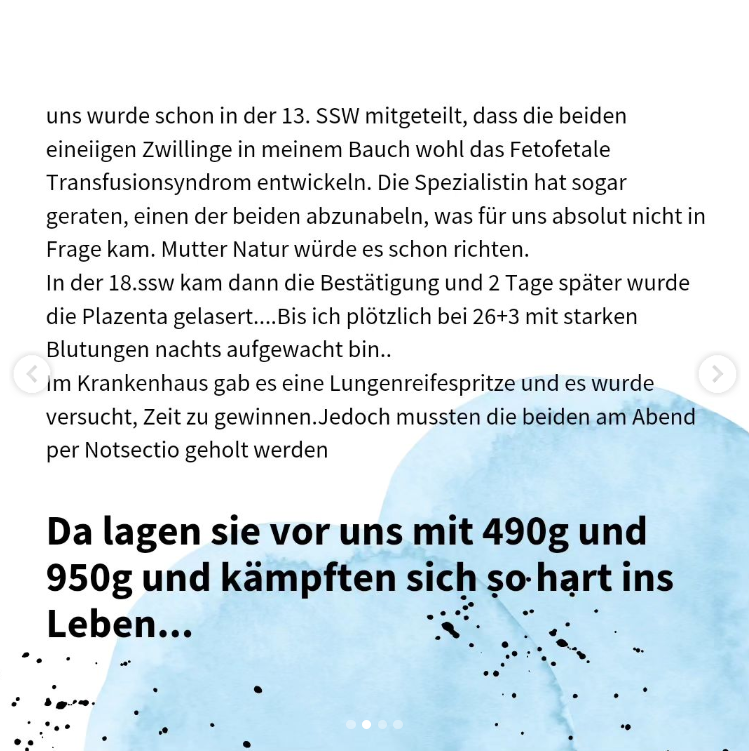 uns wurde schon in der 13. SSW mitgeteilt, dass die beiden eineiigen Zwillinge in meinem Bauch wohl das Fetofetale Transfusionsyndrom entwickeln. Die Spezialistin hat sogar geraten, einen der beiden abzunabeln, was für uns absolut nicht in Frage kam. Mutter Natur würde es schon richten.
In der 18.ssw kam dann die Bestätigung und 2 Tage später wurde die Plazenta gelasert....Bis ich plötzlich bei 26+3 mit starken Blutungen nachts aufgewacht bin..
Im Krankenhaus gab es eine Lungenreifespritze und es wurde versucht, Zeit zu gewinnen.Jedoch mussten die beiden am Abend per Notsectio geholt werden

Da lagen sie vor uns mit 490g und 950g und kämpften sich so hart ins Leben...